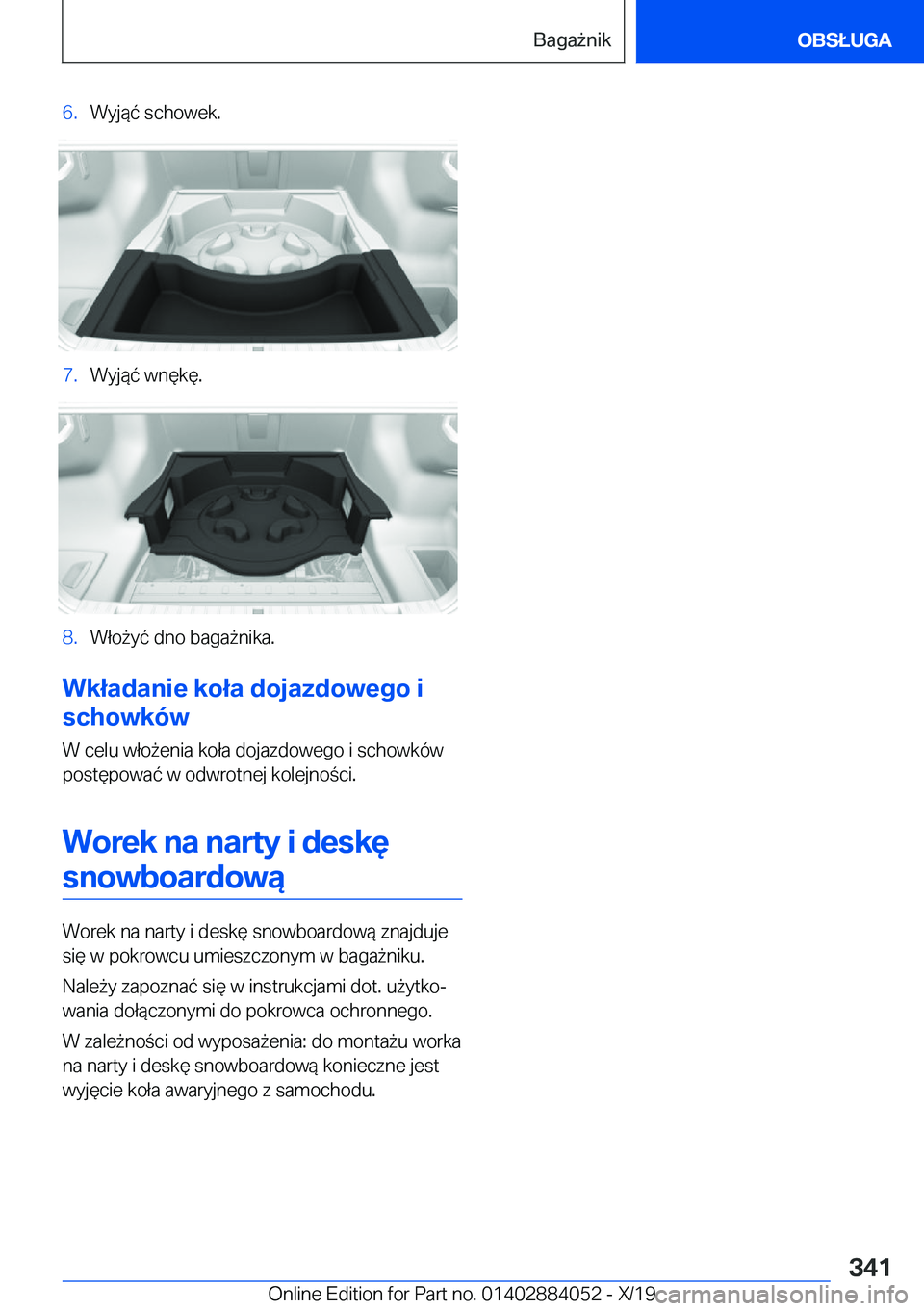 Bagażnik

OBSŁUGA

6. Wyjąć schowek.

7. Wyjąć wnękę.

8. Włożyć dno bagażnika.

Wkładanie koła dojazdowego i schowków

W celu włożenia koła dojazdowego i schowków postępować w odwrotnej kolejności.

Worek na narty i deskę snowboardową

Worek na narty i deskę snowboardową znajduje się w pokrowcu umieszczonym w bagażniku.

Należy zapoznać się w instrukcjami dot. użytkowania dołączonymi do pokrowca ochronnego.

W zależności od wyposażenia: do montażu worka na narty i deskę snowboardową konieczne jest wyjęcie koła awaryjnego z samochodu.

341

Online Edition for Part no. 01402884052 - X/19 carmanualsonline.info